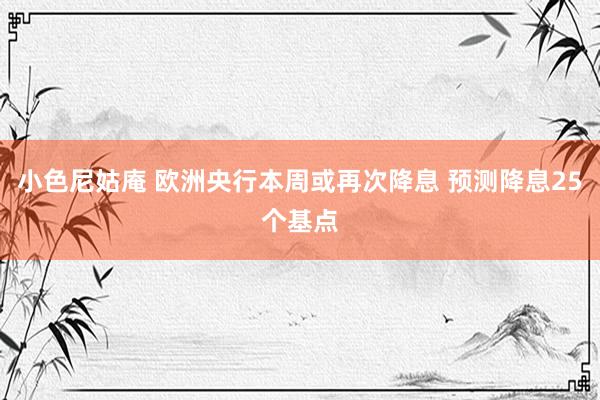 小色尼姑庵 欧洲央行本周或再次降息 预测降息25个基点